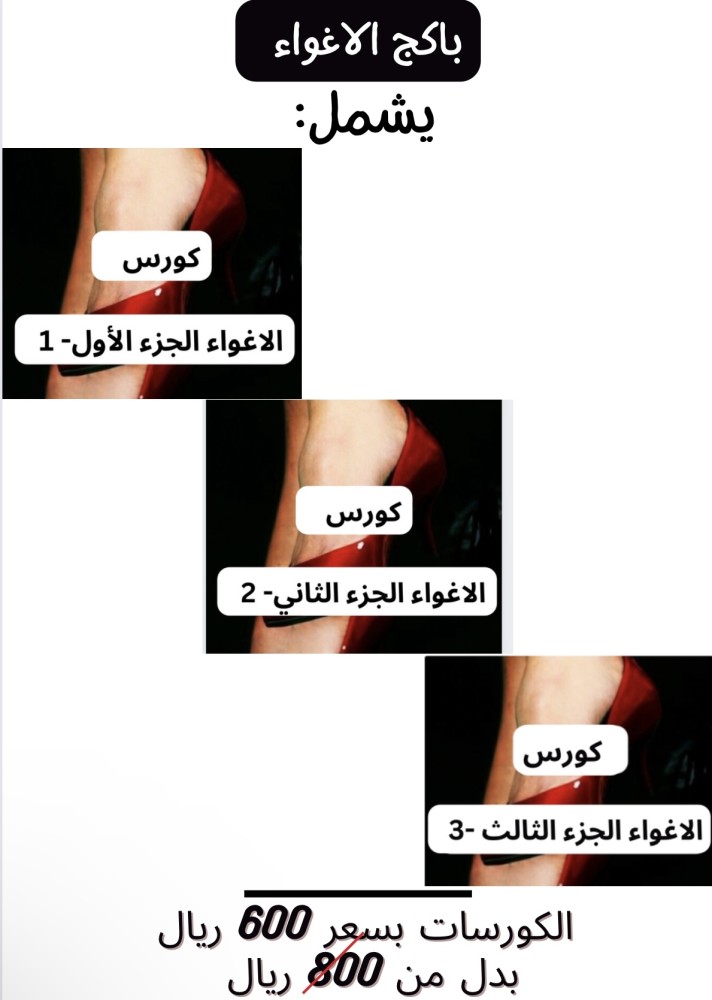 باكج الاغواء

يشمل:

كورس

الاغواء الجزء الأول- 1

كورس

الاغواء الجزء الثاني- 2

كورس

الاغواء الجزء الثالث -3

الكورسات بسعر 600 ريال
بدل من 800 ريال